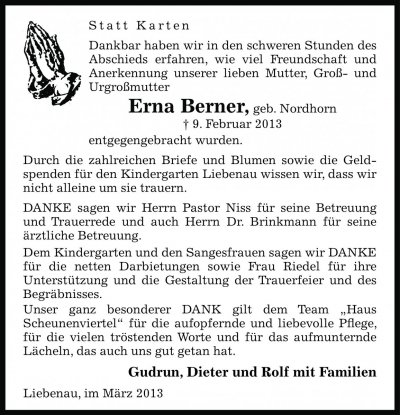 Statt Karten

Dankbar haben wir in den schweren Stunden des Abschieds erfahren, wie viel Freundschaft und Anerkennung unserer lieben Mutter, Groß- und Urgroßmutter

Erna Berner, geb. Nordhorn
† 9. Februar 2013

entgegengebracht wurden.

Durch die zahlreichen Briefe und Blumen sowie die Geldspenden für den Kindergarten Liebenau wissen wir, dass wir nicht alleine um sie trauern.

DANKE sagen wir Herrn Pastor Niss für seine Betreuung und Trauerrede und auch Herrn Dr. Brinkmann für seine ärztliche Betreuung.

Dem Kindergarten und den Sangesfrauen sagen wir DANKE für die netten Darbietungen sowie Frau Riedel für ihre Unterstützung und die Gestaltung der Trauerfeier und des Begräbnisses.

Unser ganz besonderer DANK gilt dem Team „Haus Scheunenviertel“ für die aufopfernde und liebevolle Pflege, für die vielen tröstenden Worte und für das aufmunternde Lächeln, das auch uns gut getan hat.

Gudrun, Dieter und Rolf mit Familien

Liebenau, im März 2013